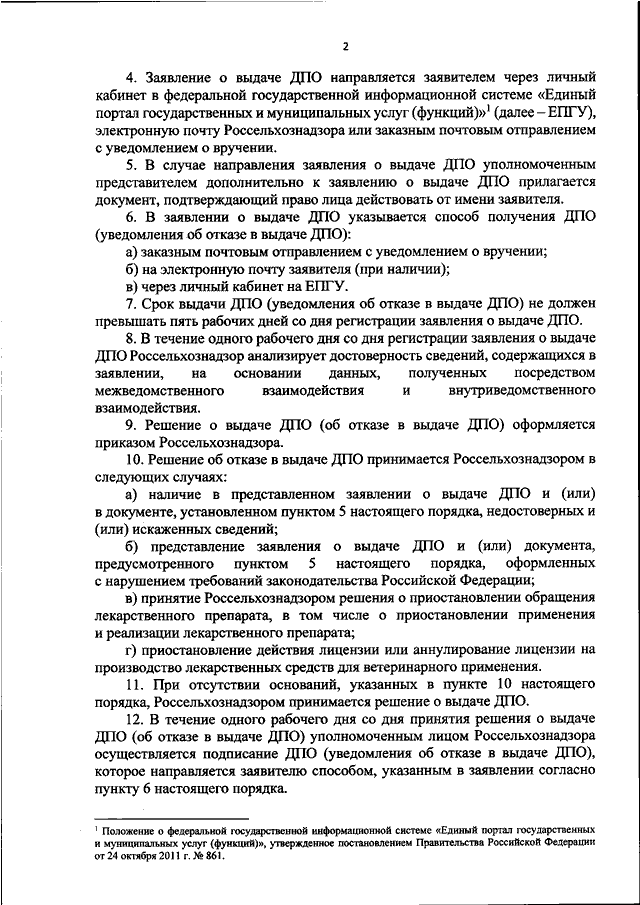 2

4. Заявление о выдаче ДПО направляется заявителем через личный кабинет в федеральной государственной информационной системе «Единый портал государственных и муниципальных услуг (функций)»$^1$ (далее – ЕПГУ), электронную почту Россельхознадзора или заказным почтовым отправлением с уведомлением о вручении.

5. В случае направления заявления о выдаче ДПО уполномоченным представителем дополнительно к заявлению о выдаче ДПО прилагается документ, подтверждающий право лица действовать от имени заявителя.

6. В заявлении о выдаче ДПО указывается способ получения ДПО (уведомления об отказе в выдаче ДПО):

а) заказным почтовым отправлением с уведомлением о вручении;

б) на электронную почту заявителя (при наличии);

в) через личный кабинет на ЕПГУ.

7. Срок выдачи ДПО (уведомления об отказе в выдаче ДПО) не должен превышать пять рабочих дней со дня регистрации заявления о выдаче ДПО.

8. В течение одного рабочего дня со дня регистрации заявления о выдаче ДПО Россельхознадзор анализирует достоверность сведений, содержащихся в заявлении, на основании данных, полученных посредством межведомственного взаимодействия и внутриведомственного взаимодействия.

9. Решение о выдаче ДПО (об отказе в выдаче ДПО) оформляется приказом Россельхознадзора.

10. Решение об отказе в выдаче ДПО принимается Россельхознадзором в следующих случаях:

а) наличие в представленном заявлении о выдаче ДПО и (или) в документе, установленном пунктом 5 настоящего порядка, недостоверных и (или) искаженных сведений;

б) представление заявления о выдаче ДПО и (или) документа, предусмотренного пунктом 5 настоящего порядка, оформленных с нарушением требований законодательства Российской Федерации;

в) принятие Россельхознадзором решения о приостановлении обращения лекарственного препарата, в том числе о приостановлении применения и реализации лекарственного препарата;

г) приостановление действия лицензии или аннулирование лицензии на производство лекарственных средств для ветеринарного применения.

11. При отсутствии оснований, указанных в пункте 10 настоящего порядка, Россельхознадзором принимается решение о выдаче ДПО.

12. В течение одного рабочего дня со дня принятия решения о выдаче ДПО (об отказе в выдаче ДПО) уполномоченным лицом Россельхознадзора осуществляется подписание ДПО (уведомления об отказе в выдаче ДПО), которое направляется заявителю способом, указанным в заявлении согласно пункту 6 настоящего порядка.

$^1$ Положение о федеральной государственной информационной системе «Единый портал государственных и муниципальных услуг (функций)», утвержденное постановлением Правительства Российской Федерации от 24 октября 2011 г. № 861.